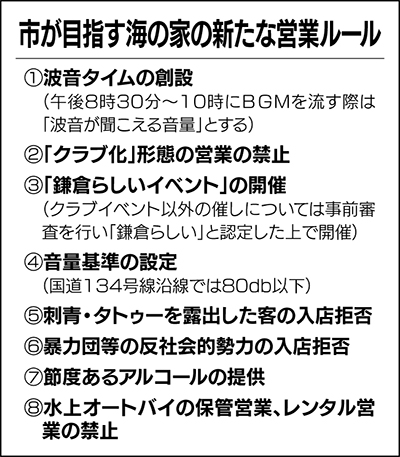 市が目指す海の家の新たな営業ルール

①波音タイムの創設
(午後8時30分~10時にBGMを流す際は「波音が聞こえる音量」とする)

②「クラブ化」形態の営業の禁止

③「鎌倉らしいイベント」の開催
(クラブイベント以外の催しについては事前審査を行い「鎌倉らしい」と認定した上で開催)

④音量基準の設定
(国道134号線沿線では80db以下)

⑤刺青・タトゥーを露出した客の入店拒否

⑥暴力団等の反社会的勢力の入店拒否

⑦節度あるアルコールの提供

⑧水上オートバイの保管営業、レンタル営業の禁止